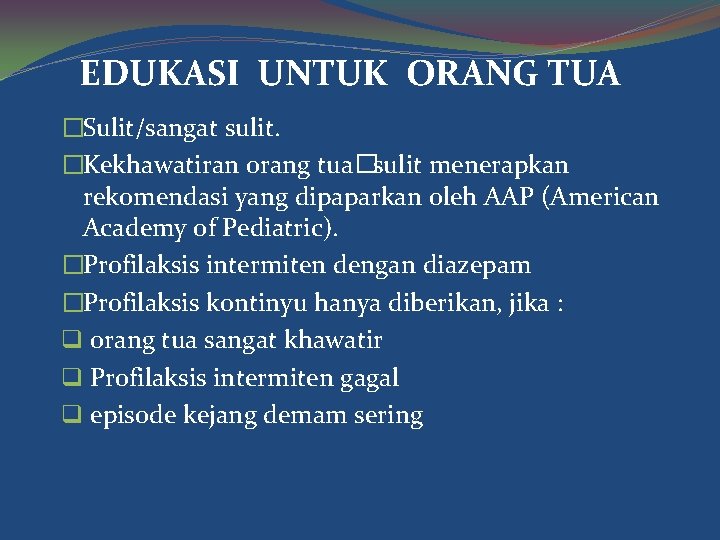 EDUKASI UNTUK ORANG TUA

□Sulit/sangat sulit.

□Kekhawatiran orang tua□sulit menerapkan rekomendasi yang dipaparkan oleh AAP (American Academy of Pediatric).

□Profilaksis intermiten dengan diazepam

□Profilaksis kontinyu hanya diberikan, jika :

❑ orang tua sangat khawatir

❑ Profilaksis intermiten gagal

❑ episode kejang demam sering